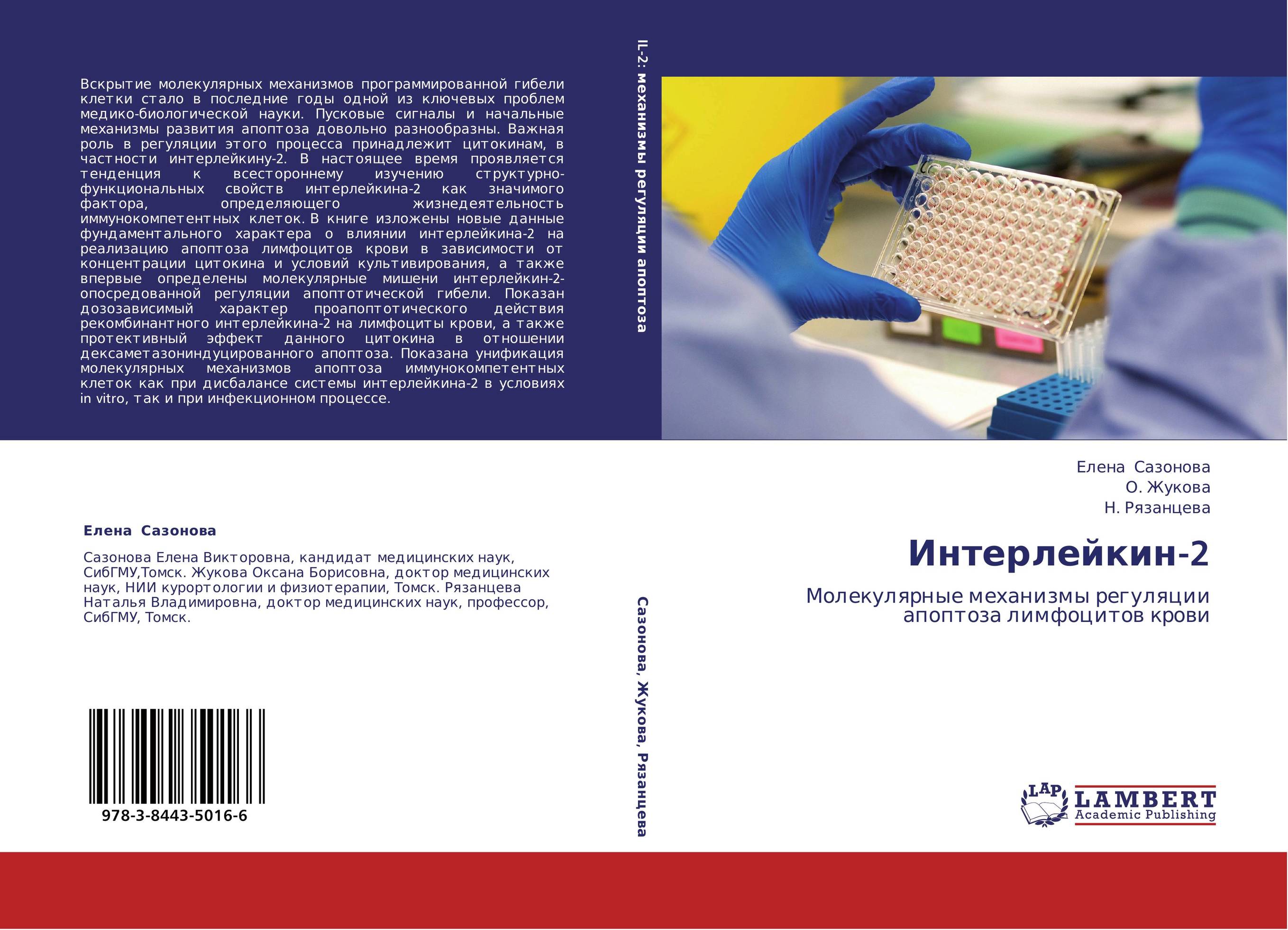 Вскрытие молекулярных механизмов программированной гибели клетки стало в последние годы одной из ключевых проблем медико-биологической науки. Пусковые сигналы и начальные механизмы развития апоптоза довольно разнообразны. Важная роль в регуляции этого процесса принадлежит цитокинам, в частности интерлейкину-2. В настоящее время проявляется тенденция к всестороннему изучению структурно-функциональных свойств интерлейкина-2 как значимого фактора, определяющего жизнедеятельность иммунокомпетентных клеток. В книге изложены новые данные фундаментального характера о влиянии интерлейкина-2 на реализацию апоптоза лимфоцитов крови в зависимости от концентрации цитокина и условий культивирования, а также впервые определены молекулярные мишени интерлейкин-2-опосредованной регуляции апоптотической гибели. Показан дозозависимый характер проапоптотического действия рекомбинантного интерлейкина-2 на лимфоциты крови, а также протективный эффект данного цитокина в отношении дексаметазониндуцированного апоптоза. Показана унификация молекулярных механизмов апоптоза иммунокомпетентных клеток как при дисбалансе системы интерлейкина-2 в условиях in vitro, так и при инфекционном процессе.

Елена Сазонова

Сазонова Елена Викторовна, кандидат медицинских наук, СибГМУ,Томск. Жукова Оксана Борисовна, доктор медицинских наук, НИИ курортологии и физиотерапии, Томск. Рязанцева Наталья Владимировна, доктор медицинских наук, профессор, СибГМУ, Томск.

978-3-8443-5016-6

IL-2: механизмы регуляции апоптоза

Сазонова, Жукова, Рязанцева

Елена Сазонова
О. Жукова
Н. Рязанцева

Интерлейкин-2

Молекулярные механизмы регуляции апоптоза лимфоцитов крови

LAP LAMBERT Academic Publishing